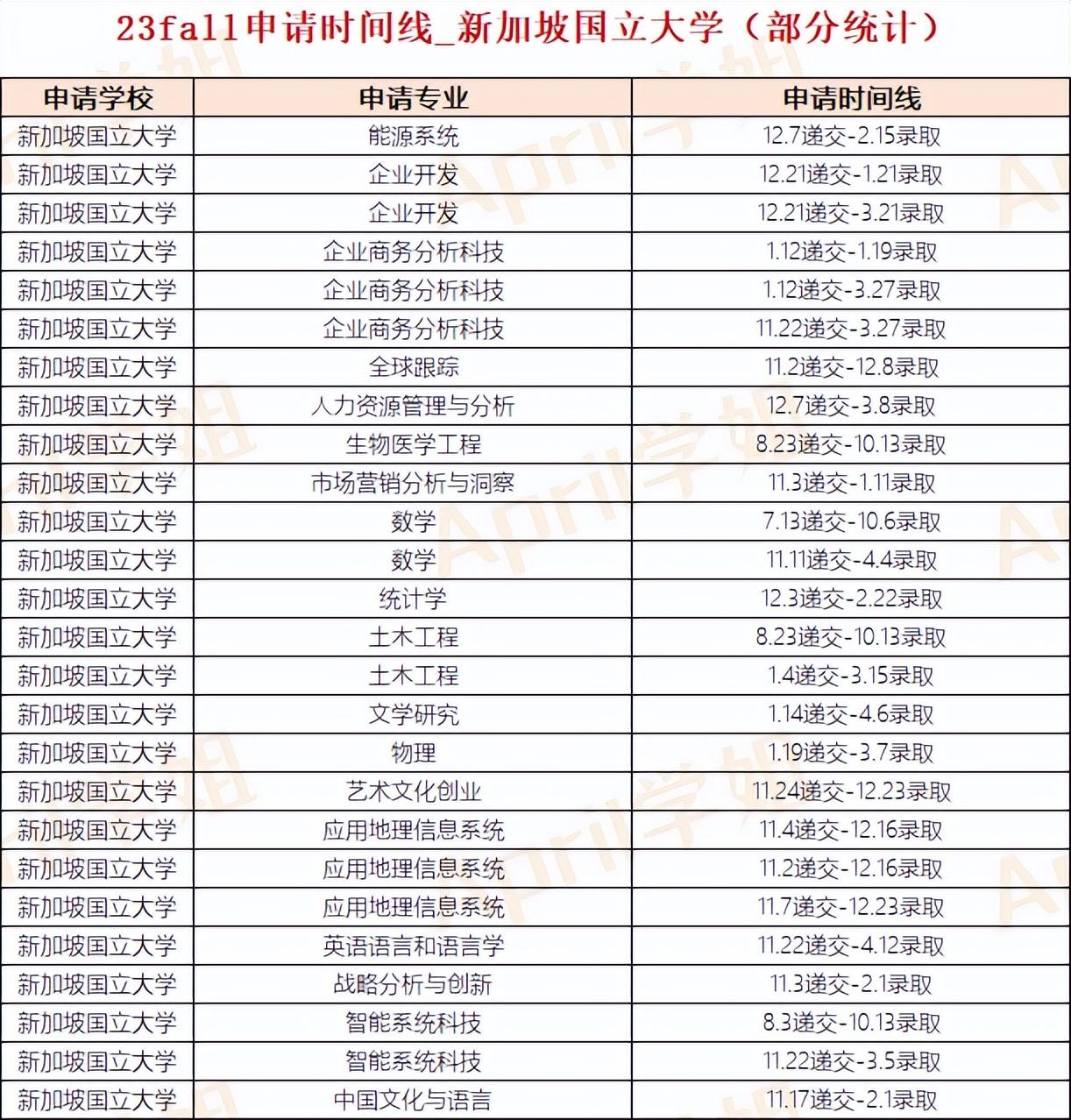 23fall申请时间线_新加坡国立大学（部分统计）

| 申请学校 | 申请专业 | 申请时间线 |
|---|---|---|
| 新加坡国立大学 | 能源系统 | 12.7递交-2.15录取 |
| 新加坡国立大学 | 企业开发 | 12.21递交-1.21录取 |
| 新加坡国立大学 | 企业开发 | 12.21递交-3.21录取 |
| 新加坡国立大学 | 企业商务分析科技 | 1.12递交-1.19录取 |
| 新加坡国立大学 | 企业商务分析科技 | 1.12递交-3.27录取 |
| 新加坡国立大学 | 企业商务分析科技 | 11.22递交-3.27录取 |
| 新加坡国立大学 | 全球跟踪 | 11.2递交-12.8录取 |
| 新加坡国立大学 | 人力资源管理与分析 | 12.7递交-3.8录取 |
| 新加坡国立大学 | 生物医学工程 | 8.23递交-10.13录取 |
| 新加坡国立大学 | 市场营销分析与洞察 | 11.3递交-1.11录取 |
| 新加坡国立大学 | 数学 | 7.13递交-10.6录取 |
| 新加坡国立大学 | 数学 | 11.11递交-4.4录取 |
| 新加坡国立大学 | 统计学 | 12.3递交-2.22录取 |
| 新加坡国立大学 | 土木工程 | 8.23递交-10.13录取 |
| 新加坡国立大学 | 土木工程 | 1.4递交-3.15录取 |
| 新加坡国立大学 | 文学研究 | 1.14递交-4.6录取 |
| 新加坡国立大学 | 物理 | 1.19递交-3.7录取 |
| 新加坡国立大学 | 艺术文化创业 | 11.24递交-12.23录取 |
| 新加坡国立大学 | 应用地理信息系统 | 11.4递交-12.16录取 |
| 新加坡国立大学 | 应用地理信息系统 | 11.2递交-12.16录取 |
| 新加坡国立大学 | 应用地理信息系统 | 11.7递交-12.23录取 |
| 新加坡国立大学 | 英语语言和语言学 | 11.22递交-4.12录取 |
| 新加坡国立大学 | 战略分析与创新 | 11.3递交-2.1录取 |
| 新加坡国立大学 | 智能系统科技 | 8.3递交-10.13录取 |
| 新加坡国立大学 | 智能系统科技 | 11.22递交-3.5录取 |
| 新加坡国立大学 | 中国文化与语言 | 11.17递交-2.1录取 |

April学姐